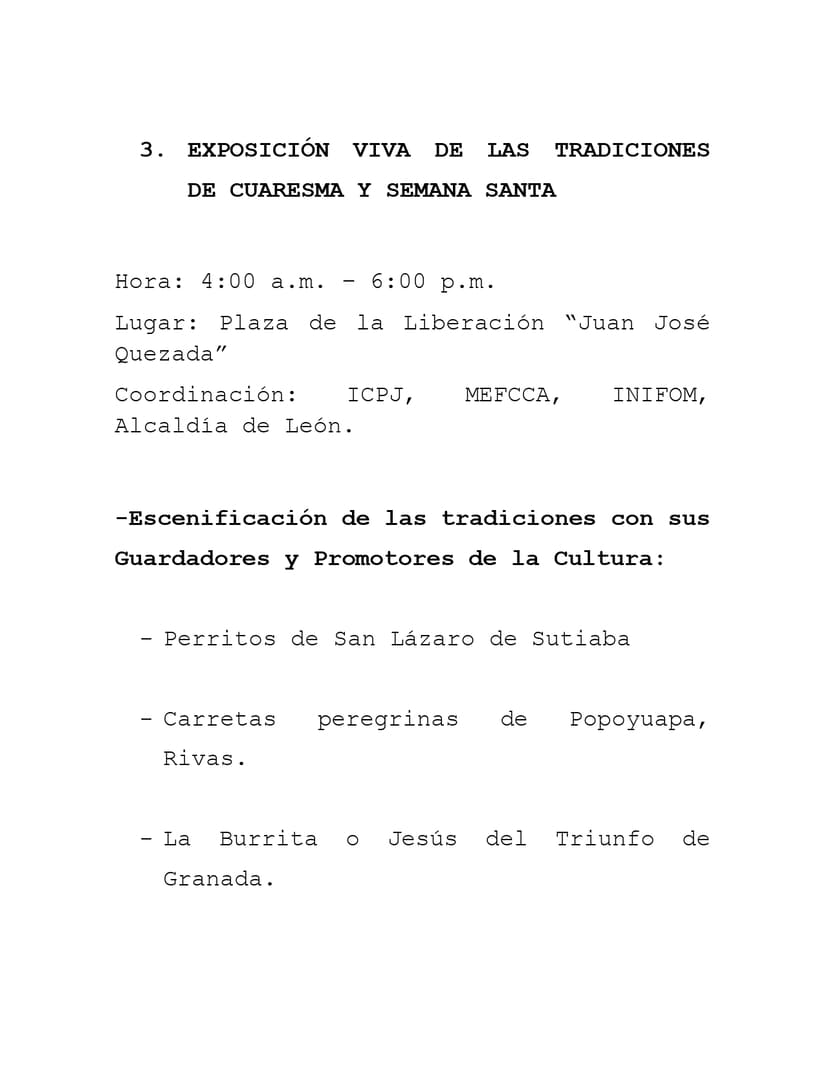 3. EXPOSICIÓN VIVA DE LAS TRADICIONES DE CUARESMA Y SEMANA SANTA

Hora: 4:00 a.m. – 6:00 p.m.

Lugar: Plaza de la Liberación “Juan José Quezada”

Coordinación: ICPJ, MEFCCA, INIFOM, Alcaldía de León.

-Escenificación de las tradiciones con sus Guardadores y Promotores de la Cultura:

- Perritos de San Lázaro de Sutiaba

- Carretas peregrinas de Popoyuapa, Rivas.

- La Burrita o Jesús del Triunfo de Granada.